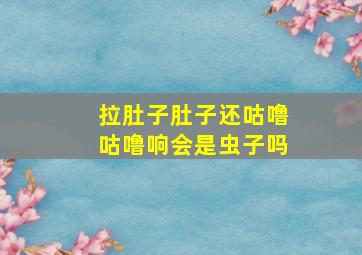 拉肚子肚子还咕噜咕噜响会是虫子吗